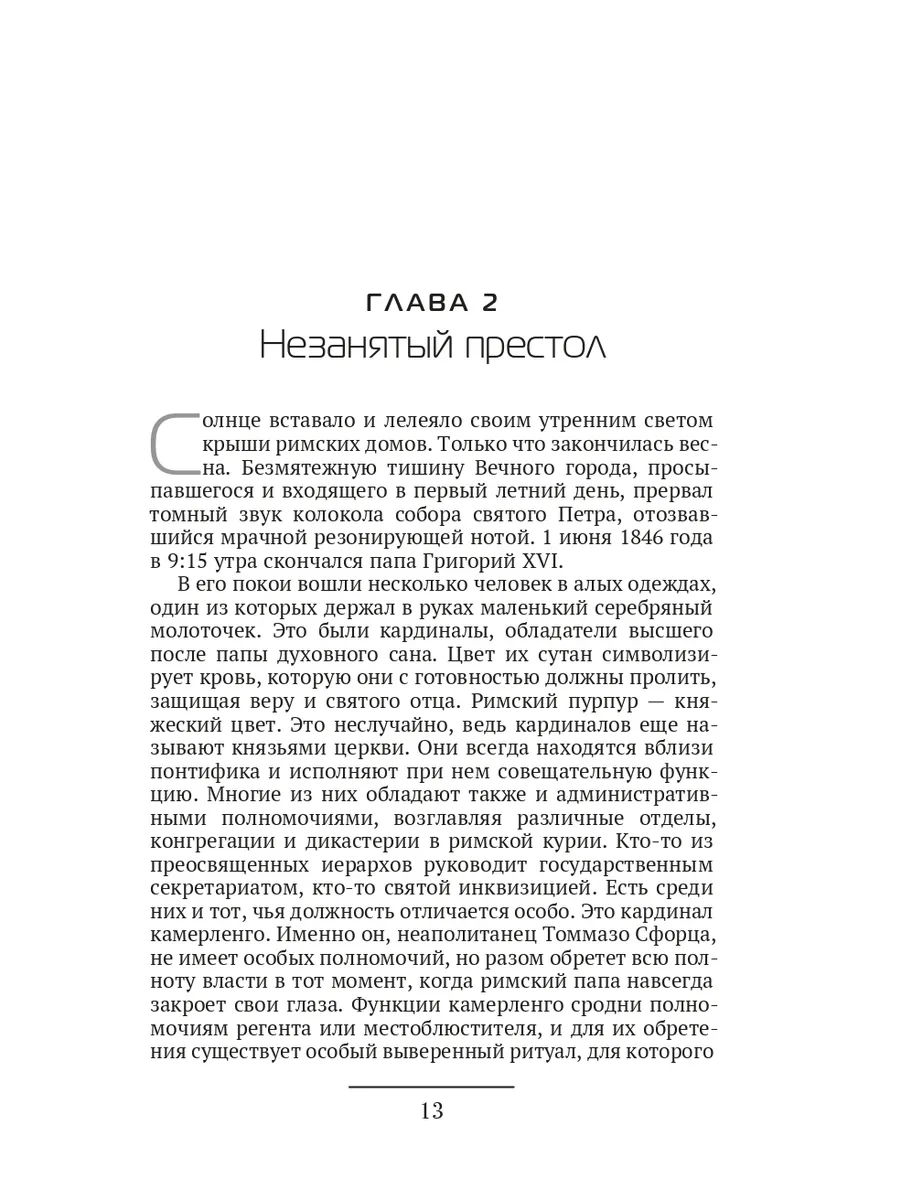 ГЛАВА 2
Незанятый престол

Солнце вставало и лелеяло своим утренним светом крыши римских домов. Только что закончилась весна. Безмятежную тишину Вечного города, просыпавшегося и входящего в первый летний день, прервал томный звук колокола собора святого Петра, отозвавшийся мрачной резонирующей нотой. 1 июня 1846 года в 9:15 утра скончался папа Григорий XVI.

В его покои вошли несколько человек в алых одеждах, один из которых держал в руках маленький серебряный молоточек. Это были кардиналы, обладатели высшего после папы духовного сана. Цвет их сутан символизирует кровь, которую они с готовностью должны пролить, защищая веру и святого отца. Римский пурпур — княжеский цвет. Это неслучайно, ведь кардиналов еще называют князьями церкви. Они всегда находятся вблизи понтифика и исполняют при нем совещательную функцию. Многие из них обладают также и административными полномочиями, возглавляя различные отделы, конгрегации и дикастерии в римской курии. Кто-то из преосвященных иерархов руководит государственным секретариатом, кто-то святой инквизицией. Есть среди них и тот, чья должность отличается особо. Это кардинал камерленго. Именно он, неаполитанец Томмазо Сфорца, не имеет особых полномочий, но разом обретет всю полноту власти в тот момент, когда римский папа навсегда закроет свои глаза. Функции камерленго сродни полномочиям регента или местоблюстителя, и для их обретения существует особый выверенный ритуал, для которого

13